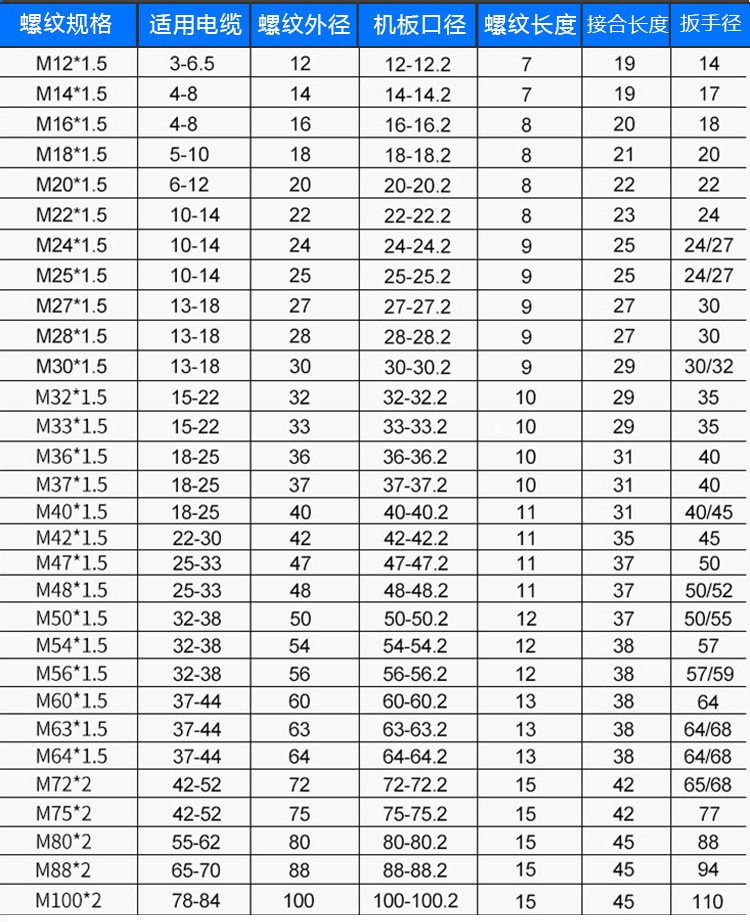 | 螺纹规格 | 适用电缆 | 螺纹外径 | 机板口径 | 螺纹长度 | 接合长度 | 扳手径 |
|---|---|---|---|---|---|---|
| M12*1.5 | 3-6.5 | 12 | 12-12.2 | 7 | 19 | 14 |
| M14*1.5 | 4-8 | 14 | 14-14.2 | 7 | 19 | 17 |
| M16*1.5 | 4-8 | 16 | 16-16.2 | 8 | 20 | 18 |
| M18*1.5 | 5-10 | 18 | 18-18.2 | 8 | 21 | 20 |
| M20*1.5 | 6-12 | 20 | 20-20.2 | 8 | 22 | 22 |
| M22*1.5 | 10-14 | 22 | 22-22.2 | 8 | 23 | 24 |
| M24*1.5 | 10-14 | 24 | 24-24.2 | 9 | 25 | 24/27 |
| M25*1.5 | 10-14 | 25 | 25-25.2 | 9 | 25 | 24/27 |
| M27*1.5 | 13-18 | 27 | 27-27.2 | 9 | 27 | 30 |
| M28*1.5 | 13-18 | 28 | 28-28.2 | 9 | 27 | 30 |
| M30*1.5 | 13-18 | 30 | 30-30.2 | 9 | 29 | 30/32 |
| M32*1.5 | 15-22 | 32 | 32-32.2 | 10 | 29 | 35 |
| M33*1.5 | 15-22 | 33 | 33-33.2 | 10 | 29 | 35 |
| M36*1.5 | 18-25 | 36 | 36-36.2 | 10 | 31 | 40 |
| M37*1.5 | 18-25 | 37 | 37-37.2 | 10 | 31 | 40 |
| M40*1.5 | 18-25 | 40 | 40-40.2 | 11 | 31 | 40/45 |
| M42*1.5 | 22-30 | 42 | 42-42.2 | 11 | 35 | 45 |
| M47*1.5 | 25-33 | 47 | 47-47.2 | 11 | 37 | 50 |
| M48*1.5 | 25-33 | 48 | 48-48.2 | 11 | 37 | 50/52 |
| M50*1.5 | 32-38 | 50 | 50-50.2 | 12 | 37 | 50/55 |
| M54*1.5 | 32-38 | 54 | 54-54.2 | 12 | 38 | 57 |
| M56*1.5 | 32-38 | 56 | 56-56.2 | 12 | 38 | 57/59 |
| M60*1.5 | 37-44 | 60 | 60-60.2 | 13 | 38 | 64 |
| M63*1.5 | 37-44 | 63 | 63-63.2 | 13 | 38 | 64/68 |
| M64*1.5 | 37-44 | 64 | 64-64.2 | 13 | 38 | 64/68 |
| M72*2 | 42-52 | 72 | 72-72.2 | 15 | 42 | 65/68 |
| M75*2 | 42-52 | 75 | 75-75.2 | 15 | 42 | 77 |
| M80*2 | 55-62 | 80 | 80-80.2 | 15 | 45 | 88 |
| M88*2 | 65-70 | 88 | 88-88.2 | 15 | 45 | 94 |
| M100*2 | 78-84 | 100 | 100-100.2 | 15 | 45 | 110 |